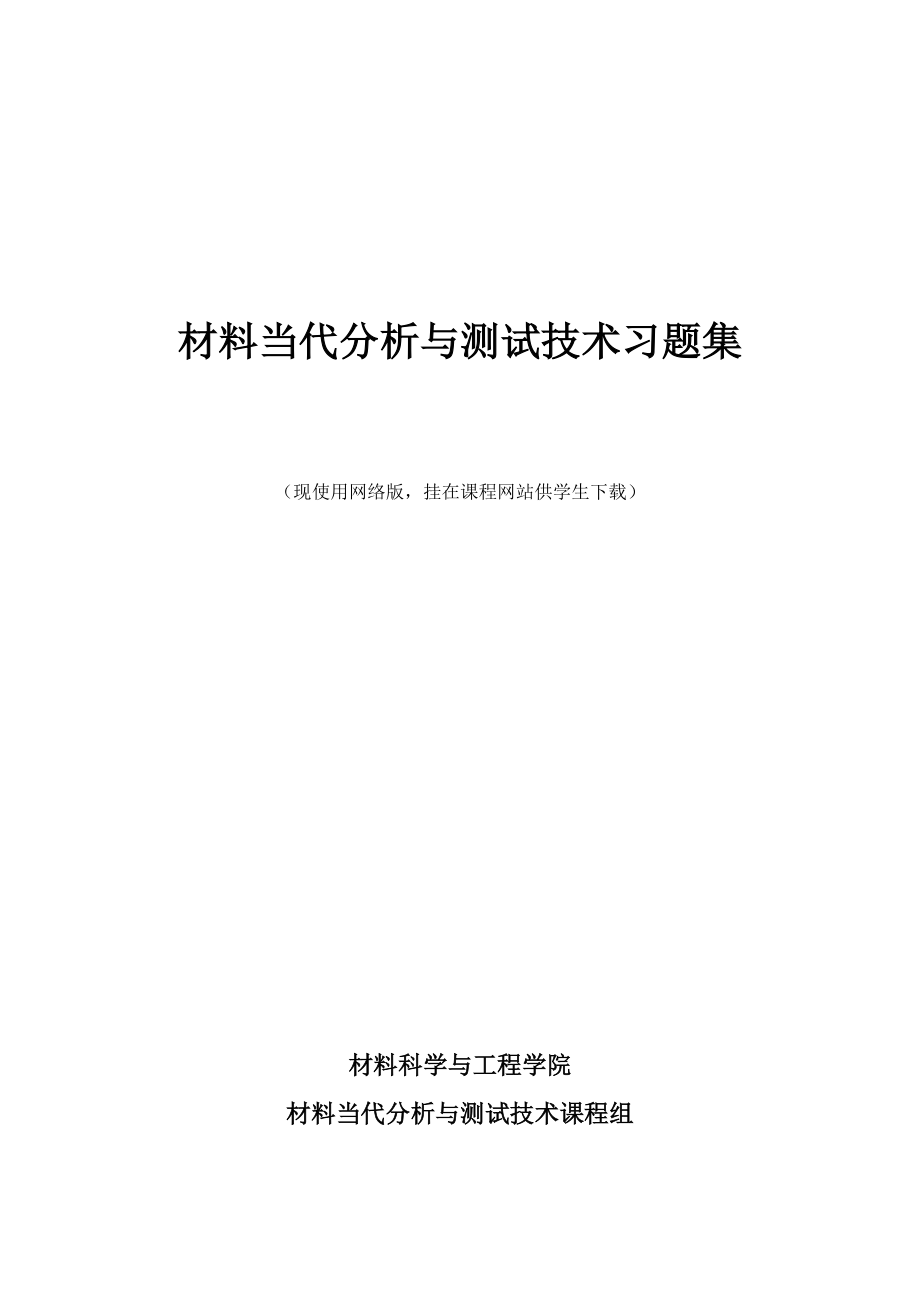 材料当代分析与测试技术习题集

（现使用网络版，挂在课程网站供学生下载）

材料科学与工程学院

材料当代分析与测试技术课程组